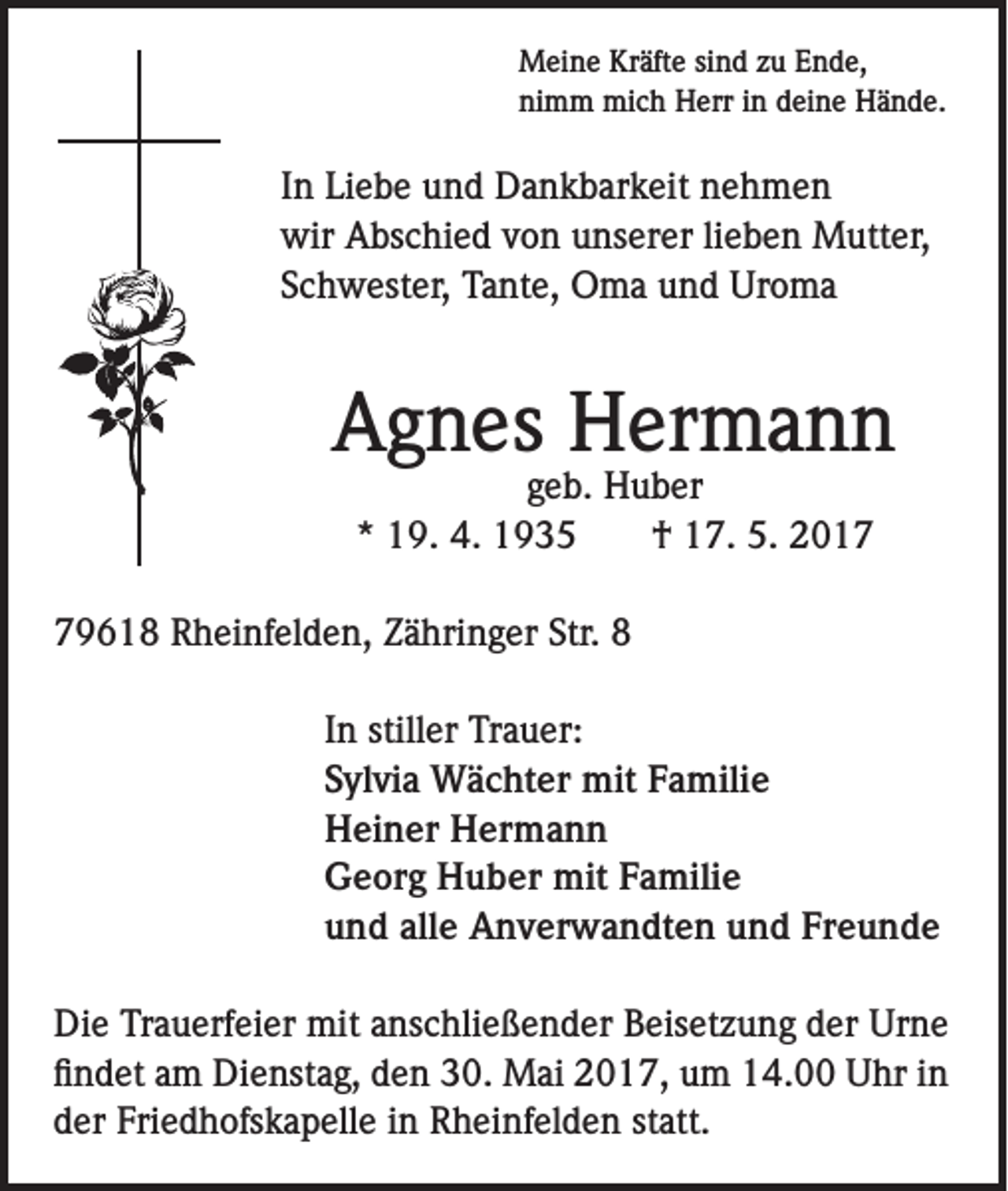 Meine Kräfte sind zu Ende,
nimm mich Herr in deine Hände.

In Liebe und Dankbarkeit nehmen wir Abschied von unserer lieben Mutter, Schwester, Tante, Oma und Uroma

Agnes Hermann
geb. Huber
* 19. 4. 1935 † 17. 5. 2017

79618 Rheinfelden, Zähringer Str. 8

In stiller Trauer:
Sylvia Wächter mit Familie
Heiner Hermann
Georg Huber mit Familie
und alle Anverwandten und Freunde

Die Trauerfeier mit anschließender Beisetzung der Urne findet am Dienstag, den 30. Mai 2017, um 14.00 Uhr in der Friedhofskapelle in Rheinfelden statt.